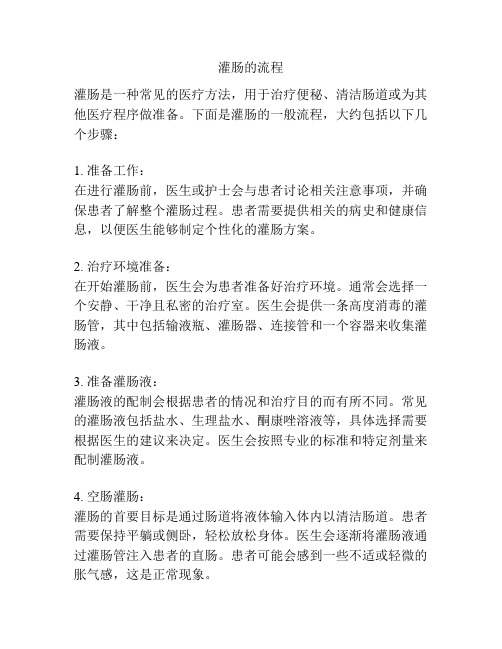 灌肠的流程

灌肠是一种常见的医疗方法，用于治疗便秘、清洁肠道或为其他医疗程序做准备。下面是灌肠的一般流程，大约包括以下几个步骤：

1. 准备工作：
在进行灌肠前，医生或护士会与患者讨论相关注意事项，并确保患者了解整个灌肠过程。患者需要提供相关的病史和健康信息，以便医生能够制定个性化的灌肠方案。

2. 治疗环境准备：
在开始灌肠前，医生会为患者准备好治疗环境。通常会选择一个安静、干净且私密的治疗室。医生会提供一条高度消毒的灌肠管，其中包括输液瓶、灌肠器、连接管和一个容器来收集灌肠液。

3. 准备灌肠液：
灌肠液的配制会根据患者的情况和治疗目的而有所不同。常见的灌肠液包括盐水、生理盐水、酮康唑溶液等，具体选择需要根据医生的建议来决定。医生会按照专业的标准和特定剂量来配制灌肠液。

4. 空肠灌肠：
灌肠的首要目标是通过肠道将液体输入体内以清洁肠道。患者需要保持平躺或侧卧，轻松放松身体。医生会逐渐将灌肠液通过灌肠管注入患者的直肠。患者可能会感到一些不适或轻微的胀气感，这是正常现象。